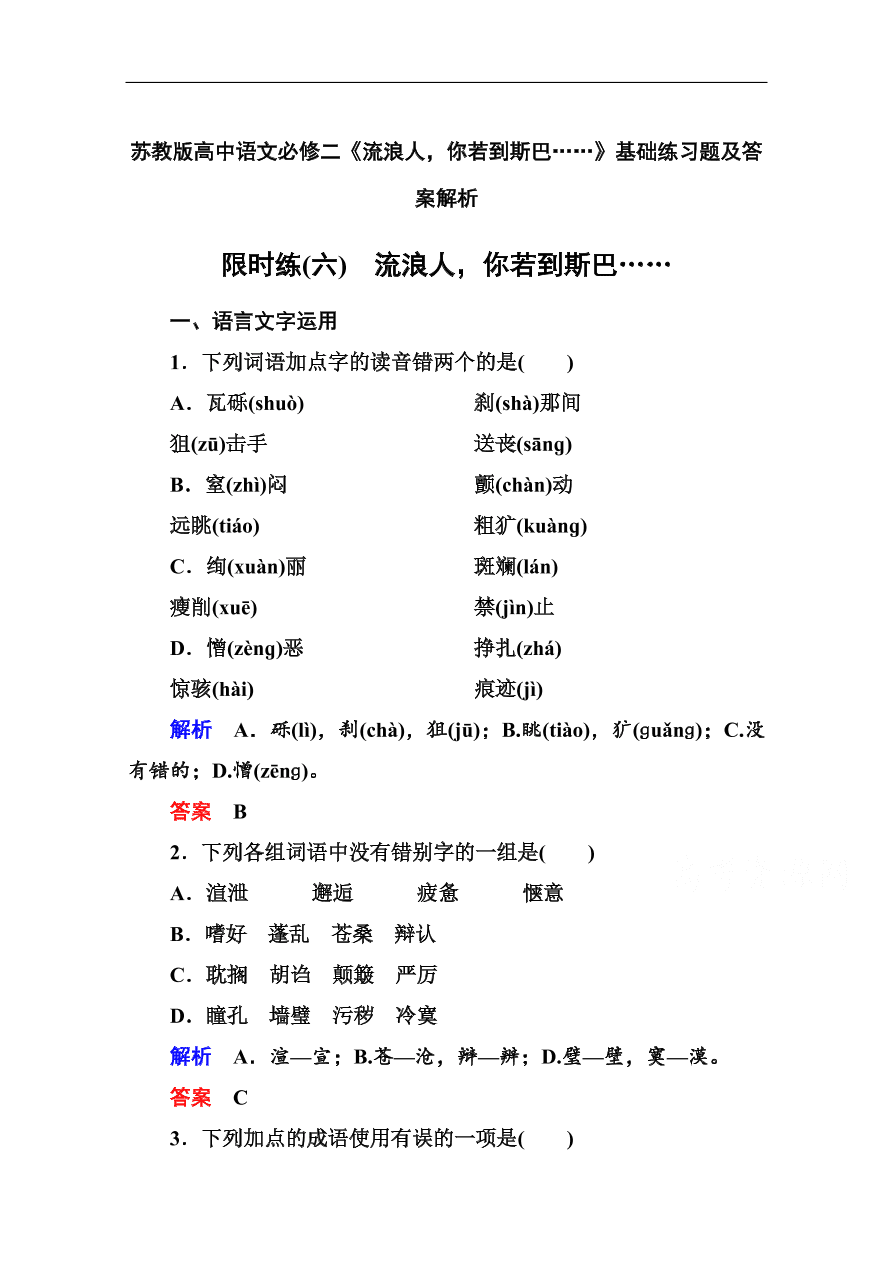 苏教版高中语文必修二《流浪人，你若到斯巴……》基础练习题及答案解析

限时练(六)　流浪人，你若到斯巴……

一、语言文字运用

1．下列词语加点字的读音错两个的是(　　)

A．瓦砾(shuò)　　刹(shà)那间

狙(zū)击手　　送丧(sāng)

B．窒(zhì)闷　　颤(chàn)动

远眺(tiáo)　　粗犷(kuàng)

C．绚(xuàn)丽　　斑斓(lán)

瘦削(xuē)　　禁(jìn)止

D．憎(zèng)恶　　挣扎(zhá)

惊骇(hài)　　痕迹(jì)

解析　A．砾(lì)，刹(chà)，狙(jū)；B.眺(tiào)，犷(ɡuǎnɡ)；C.没有错的；D.憎(zēnɡ)。

答案　B

2．下列各组词语中没有错别字的一组是(　　)

A．渲泄　　邂逅　　疲惫　　惬意

B．嗜好　　蓬乱　　苍桑　　辩认

C．耽搁　　胡诌　　颠簸　　严厉

D．瞳孔　　墙璧　　污秽　　冷寞

解析　A．渲—宣；B.苍—沧，辩—辨；D.璧—壁，寞—漠。

答案　C

3．下列加点的成语使用有误的一项是(　　)